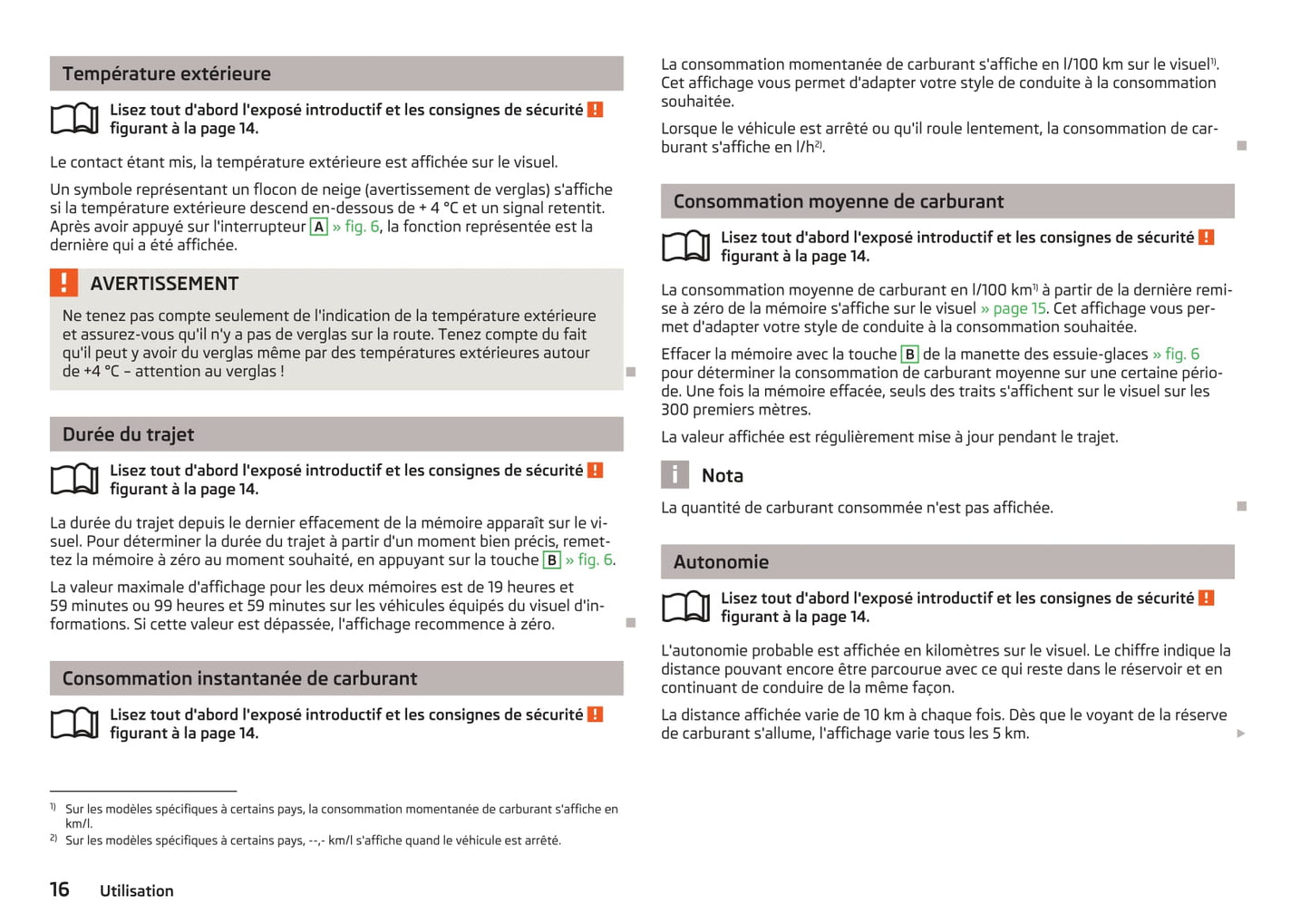 Température extérieure

Lisez tout d'abord l'exposé introductif et les consignes de sécurité ! figurant à la page 14.

Le contact étant mis, la température extérieure est affichée sur le visuel.

Un symbole représentant un flocon de neige (avertissement de verglas) s'affiche si la température extérieure descend en-dessous de + 4 °C et un signal retentit. Après avoir appuyé sur l'interrupteur A » fig. 6, la fonction représentée est la dernière qui a été affichée.

! AVERTISSEMENT

Ne tenez pas compte seulement de l'indication de la température extérieure et assurez-vous qu'il n'y a pas de verglas sur la route. Tenez compte du fait qu'il peut y avoir du verglas même par des températures extérieures autour de +4 °C – attention au verglas !

Durée du trajet

Lisez tout d'abord l'exposé introductif et les consignes de sécurité ! figurant à la page 14.

La durée du trajet depuis le dernier effacement de la mémoire apparaît sur le visuel. Pour déterminer la durée du trajet à partir d'un moment bien précis, remettez la mémoire à zéro au moment souhaité, en appuyant sur la touche B » fig. 6.

La valeur maximale d'affichage pour les deux mémoires est de 19 heures et 59 minutes ou 99 heures et 59 minutes sur les véhicules équipés du visuel d'informations. Si cette valeur est dépassée, l'affichage recommence à zéro.

Consommation instantanée de carburant

Lisez tout d'abord l'exposé introductif et les consignes de sécurité ! figurant à la page 14.

La consommation momentanée de carburant s'affiche en l/100 km sur le visuel$^{1)}$. Cet affichage vous permet d'adapter votre style de conduite à la consommation souhaitée.

Lorsque le véhicule est arrêté ou qu'il roule lentement, la consommation de carburant s'affiche en l/h$^{2)}$.

Consommation moyenne de carburant

Lisez tout d'abord l'exposé introductif et les consignes de sécurité ! figurant à la page 14.

La consommation moyenne de carburant en l/100 km$^{1)}$ à partir de la dernière remise à zéro de la mémoire s'affiche sur le visuel » page 15. Cet affichage vous permet d'adapter votre style de conduite à la consommation souhaitée.

Effacer la mémoire avec la touche B de la manette des essuie-glaces » fig. 6 pour déterminer la consommation de carburant moyenne sur une certaine période. Une fois la mémoire effacée, seuls des traits s'affichent sur le visuel sur les 300 premiers mètres.

La valeur affichée est régulièrement mise à jour pendant le trajet.

i Nota

La quantité de carburant consommée n'est pas affichée.

Autonomie

Lisez tout d'abord l'exposé introductif et les consignes de sécurité ! figurant à la page 14.

L'autonomie probable est affichée en kilomètres sur le visuel. Le chiffre indique la distance pouvant encore être parcourue avec ce qui reste dans le réservoir et en continuant de conduire de la même façon.

La distance affichée varie de 10 km à chaque fois. Dès que le voyant de la réserve de carburant s'allume, l'affichage varie tous les 5 km.

$^{1)}$ Sur les modèles spécifiques à certains pays, la consommation momentanée de carburant s'affiche en km/l.
$^{2)}$ Sur les modèles spécifiques à certains pays, --,- km/l s'affiche quand le véhicule est arrêté.

16 Utilisation